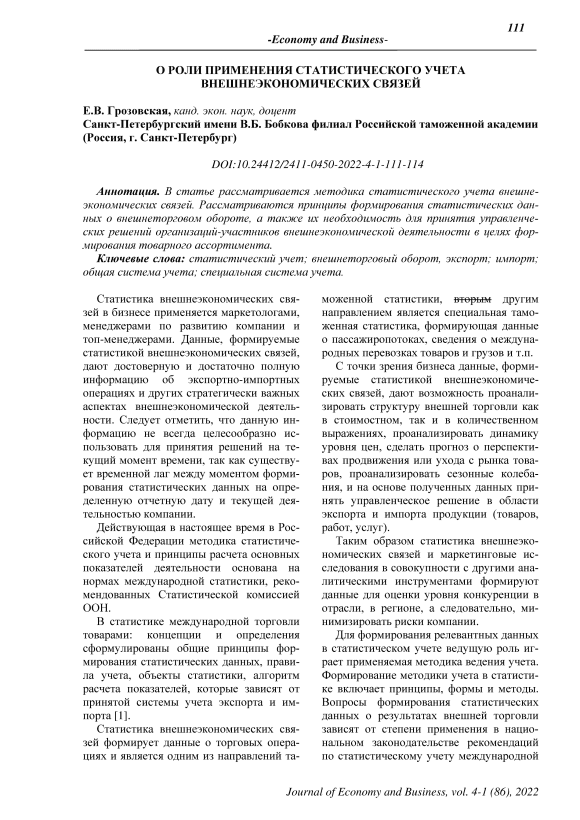 111

-Economy and Business-

О РОЛИ ПРИМЕНЕНИЯ СТАТИСТИЧЕСКОГО УЧЕТА ВНЕШНЕЭКОНОМИЧЕСКИХ СВЯЗЕЙ

Е.В. Грозовская, канд. экон. наук, доцент
Санкт-Петербургский имени В.Б. Бобкова филиал Российской таможенной академии (Россия, г. Санкт-Петербург)

DOI:10.24412/2411-0450-2022-4-1-111-114

Аннотация. В статье рассматривается методика статистического учета внешнеэкономических связей. Рассматриваются принципы формирования статистических данных о внешнеторговом обороте, а также их необходимость для принятия управленческих решений организаций-участников внешнеэкономической деятельности в целях формирования товарного ассортимента.

Ключевые слова: статистический учет; внешнеторговый оборот, экспорт; импорт; общая система учета; специальная система учета.

Статистика внешнеэкономических связей в бизнесе применяется маркетологами, менеджерами по развитию компании и топ-менеджерами. Данные, формируемые статистикой внешнеэкономических связей, дают достоверную и достаточно полную информацию об экспортно-импортных операциях и других стратегически важных аспектах внешнеэкономической деятельности. Следует отметить, что данную информацию не всегда целесообразно использовать для принятия решений на текущий момент времени, так как существует временной лаг между моментом формирования статистических данных на определенную отчетную дату и текущей деятельностью компании.

Действующая в настоящее время в Российской Федерации методика статистического учета и принципы расчета основных показателей деятельности основана на нормах международной статистики, рекомендованных Статистической комиссией ООН.

В статистике международной торговли товарами: концепции и определения сформулированы общие принципы формирования статистических данных, правила учета, объекты статистики, алгоритм расчета показателей, которые зависят от принятой системы учета экспорта и импорта [1].

Статистика внешнеэкономических связей формирует данные о торговых операциях и является одним из направлений таможенной статистики, вторым другим направлением является специальная таможенная статистика, формирующая данные о пассажиропотоках, сведения о международных перевозках товаров и грузов и т.п.

С точки зрения бизнеса данные, формируемые статистикой внешнеэкономических связей, дают возможность проанализировать структуру внешней торговли как в стоимостном, так и в количественном выражениях, проанализировать динамику уровня цен, сделать прогноз о перспективах продвижения или ухода с рынка товаров, проанализировать сезонные колебания, и на основе полученных данных принять управленческое решение в области экспорта и импорта продукции (товаров, работ, услуг).

Таким образом статистика внешнеэкономических связей и маркетинговые исследования в совокупности с другими аналитическими инструментами формируют данные для оценки уровня конкуренции в отрасли, в регионе, а следовательно, минимизировать риски компании.

Для формирования релевантных данных в статистическом учете ведущую роль играет применяемая методика ведения учета. Формирование методики учета в статистике включает принципы, формы и методы. Вопросы формирования статистических данных о результатах внешней торговли зависят от степени применения в национальном законодательстве рекомендаций по статистическому учету международной

Journal of Economy and Business, vol. 4-1 (86), 2022